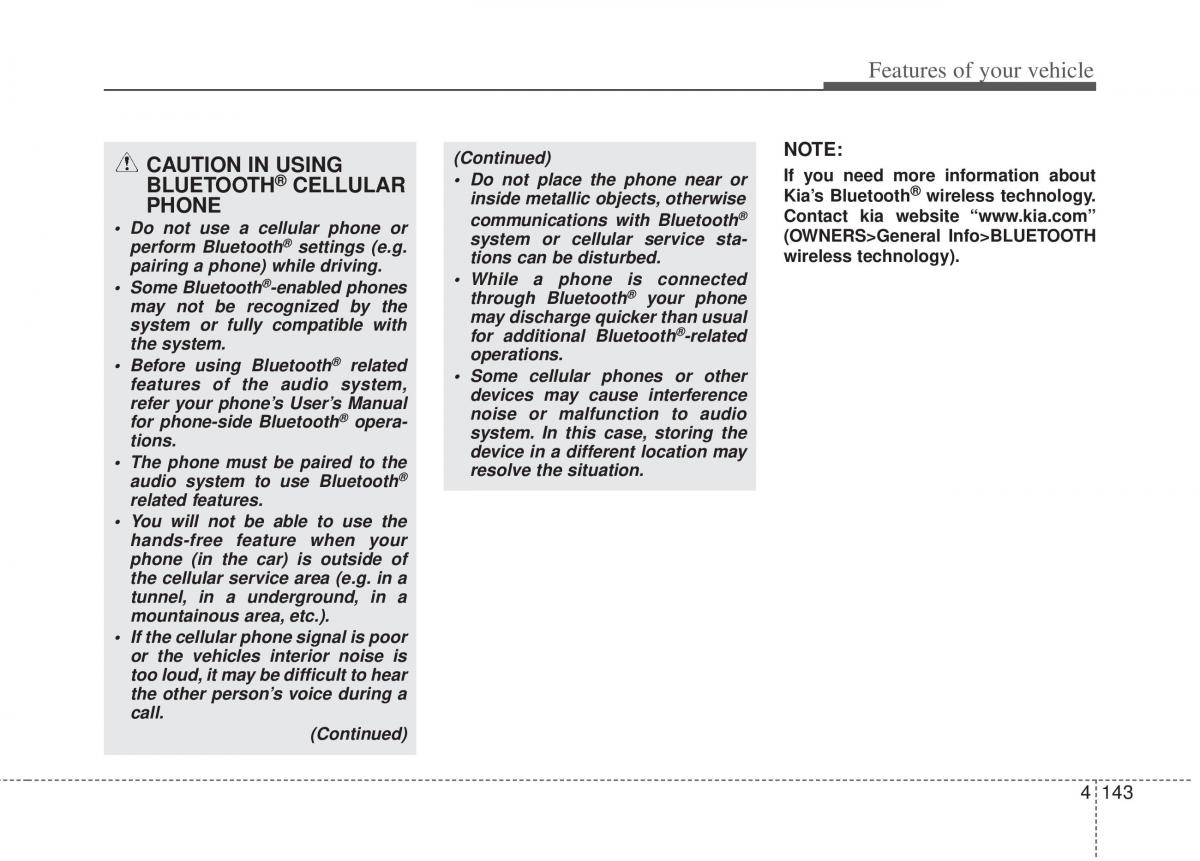 Features of your vehicle

CAUTION IN USING BLUETOOTH® CELLULAR PHONE

• Do not use a cellular phone or perform Bluetooth® settings (e.g. pairing a phone) while driving.
• Some Bluetooth®-enabled phones may not be recognized by the system or fully compatible with the system.
• Before using Bluetooth® related features of the audio system, refer your phone's User's Manual for phone-side Bluetooth® operations.
• The phone must be paired to the audio system to use Bluetooth® related features.
• You will not be able to use the hands-free feature when your phone (in the car) is outside of the cellular service area (e.g. in a tunnel, in a underground, in a mountainous area, etc.).
• If the cellular phone signal is poor or the vehicles interior noise is too loud, it may be difficult to hear the other person's voice during a call.

(Continued)

(Continued)
• Do not place the phone near or inside metallic objects, otherwise communications with Bluetooth® system or cellular service stations can be disturbed.
• While a phone is connected through Bluetooth® your phone may discharge quicker than usual for additional Bluetooth®-related operations.
• Some cellular phones or other devices may cause interference noise or malfunction to audio system. In this case, storing the device in a different location may resolve the situation.

NOTE:
If you need more information about Kia's Bluetooth® wireless technology. Contact kia website "www.kia.com" (OWNERS>General Info>BLUETOOTH wireless technology).

4 143